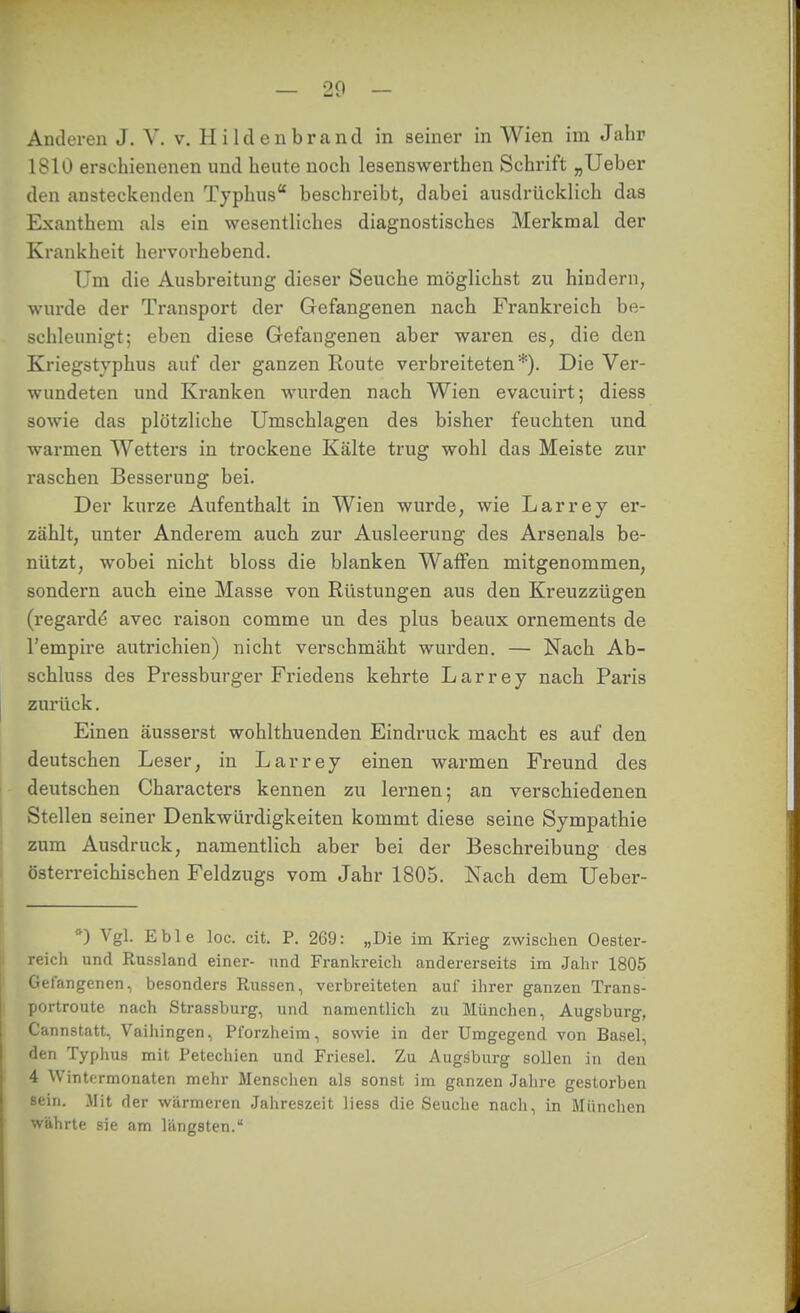 — 29 —

Anderen J. V. v. Hildenbrand in seiner in Wien im Jahr 1810 erschienenen und heute noch lesenswerthen Schrift „Ueber den ansteckenden Typhus“ beschreibt, dabei ausdrücklich das Exanthem als ein wesentliches diagnostisches Merkmal der Krankheit hervorhebend.

Um die Ausbreitung dieser Seuche möglichst zu hindern, wurde der Transport der Gefangenen nach Frankreich beschleunigt; eben diese Gefangenen aber waren es, die den Kriegstyphus auf der ganzen Route verbreiteten*). Die Verwundeten und Kranken wurden nach Wien evacuirt; diess sowie das plötzliche Umschlagen des bisher feuchten und warmen Wetters in trockene Kälte trug wohl das Meiste zur raschen Besserung bei.

Der kurze Aufenthalt in Wien wurde, wie Larrey erzählt, unter Anderem auch zur Ausleerung des Arsenals benützt, wobei nicht bloss die blanken Waffen mitgenommen, sondern auch eine Masse von Rüstungen aus den Kreuzzügen (regardé avec raison comme un des plus beaux ornements de l'empire autrichien) nicht verschmäht wurden. — Nach Abschluss des Pressburger Friedens kehrte Larrey nach Paris zurück.

Einen äusserst wohlthuenden Eindruck macht es auf den deutschen Leser, in Larrey einen warmen Freund des deutschen Characters kennen zu lernen; an verschiedenen Stellen seiner Denkwürdigkeiten kommt diese seine Sympathie zum Ausdruck, namentlich aber bei der Beschreibung des österreichischen Feldzugs vom Jahr 1805. Nach dem Ueber-

*) Vgl. Eble loc. cit. P. 269: „Die im Krieg zwischen Oesterreich und Russland einer- und Frankreich andererseits im Jahr 1805 Gefangenen, besonders Russen, verbreiteten auf ihrer ganzen Transportroute nach Strassburg, und namentlich zu München, Augsburg, Cannstatt, Vaihingen, Pforzheim, sowie in der Umgegend von Basel, den Typhus mit Petechien und Friesel. Zu Augsburg sollen in den 4 Wintermonaten mehr Menschen als sonst im ganzen Jahre gestorben sein. Mit der wärmeren Jahreszeit liess die Seuche nach, in München währte sie am längsten.“